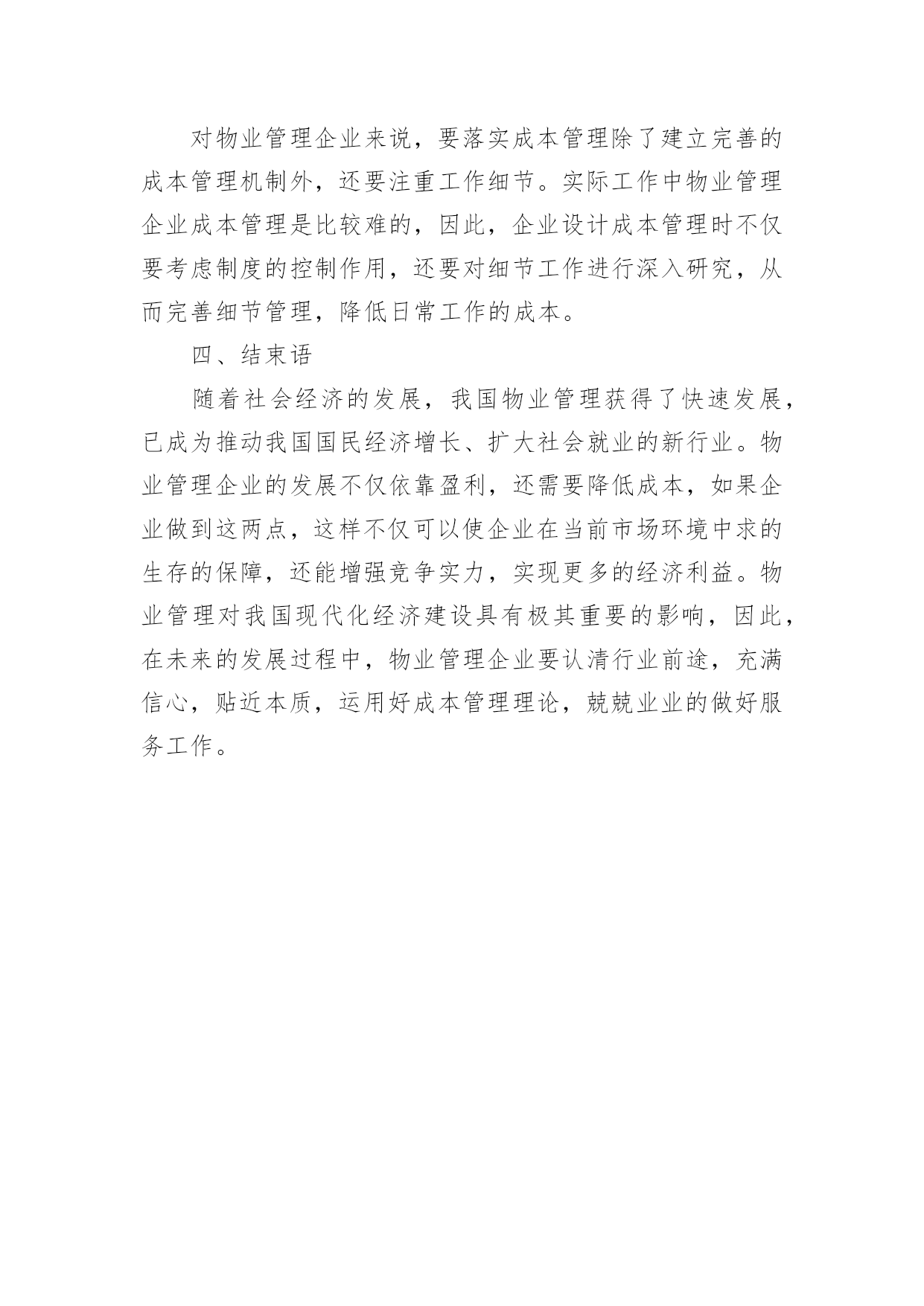 对物业管理企业来说，要落实成本管理除了建立完善的成本管理机制外，还要注重工作细节。实际工作中物业管理企业成本管理是比较难的，因此，企业设计成本管理时不仅要考虑制度的控制作用，还要对细节工作进行深入研究，从而完善细节管理，降低日常工作的成本。

四、结束语

随着社会经济的发展，我国物业管理获得了快速发展，已成为推动我国国民经济增长、扩大社会就业的新行业。物业管理企业的发展不仅依靠盈利，还需要降低成本，如果企业做到这两点，这样不仅可以使企业在当前市场环境中求的生存的保障，还能增强竞争实力，实现更多的经济利益。物业管理对我国现代化经济建设具有极其重要的影响，因此，在未来的发展过程中，物业管理企业要认清行业前途，充满信心，贴近本质，运用好成本管理理论，兢兢业业的做好服务工作。